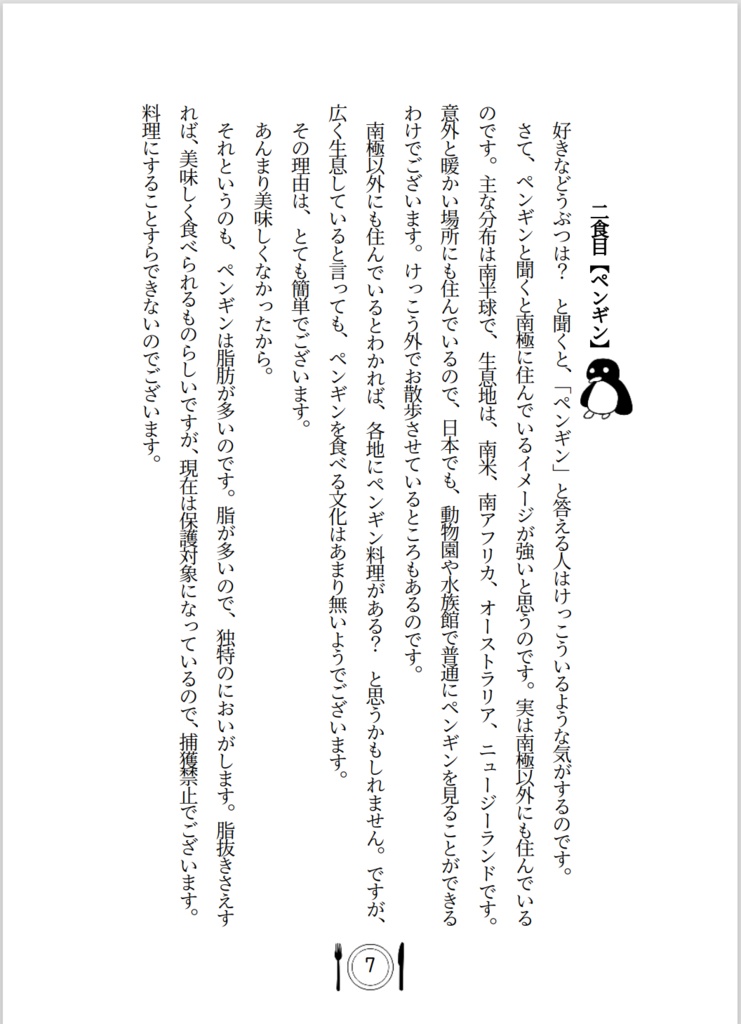 二食目【ペンギン】

好きなどうぶつは？ と聞くと、「ペンギン」と答える人はけっこういるような気がするのです。

さて、ペンギンと聞くと南極に住んでいるイメージが強いと思うのです。実は南極以外にも住んでいるのです。主な分布は南半球で、生息地は、南米、南アフリカ、オーストラリア、ニュージーランドです。意外と暖かい場所にも住んでいるので、日本でも、動物園や水族館で普通にペンギンを見ることができるわけでございます。けっこう外でお散歩させているところもあるのです。

南極以外にも住んでいるとわかれば、各地にペンギン料理がある？ と思うかもしれません。ですが、広く生息していると言っても、ペンギンを食べる文化はあまり無いようでございます。

その理由は、とても簡単でございます。

あんまり美味しくなかったから。

それというのも、ペンギンは脂肪が多いのです。脂が多いので、独特のにおいがします。脂抜きさえすれば、美味しく食べられるものらしいですが、現在は保護対象になっているので、捕獲禁止でございます。料理にすることすらできないのでございます。

7